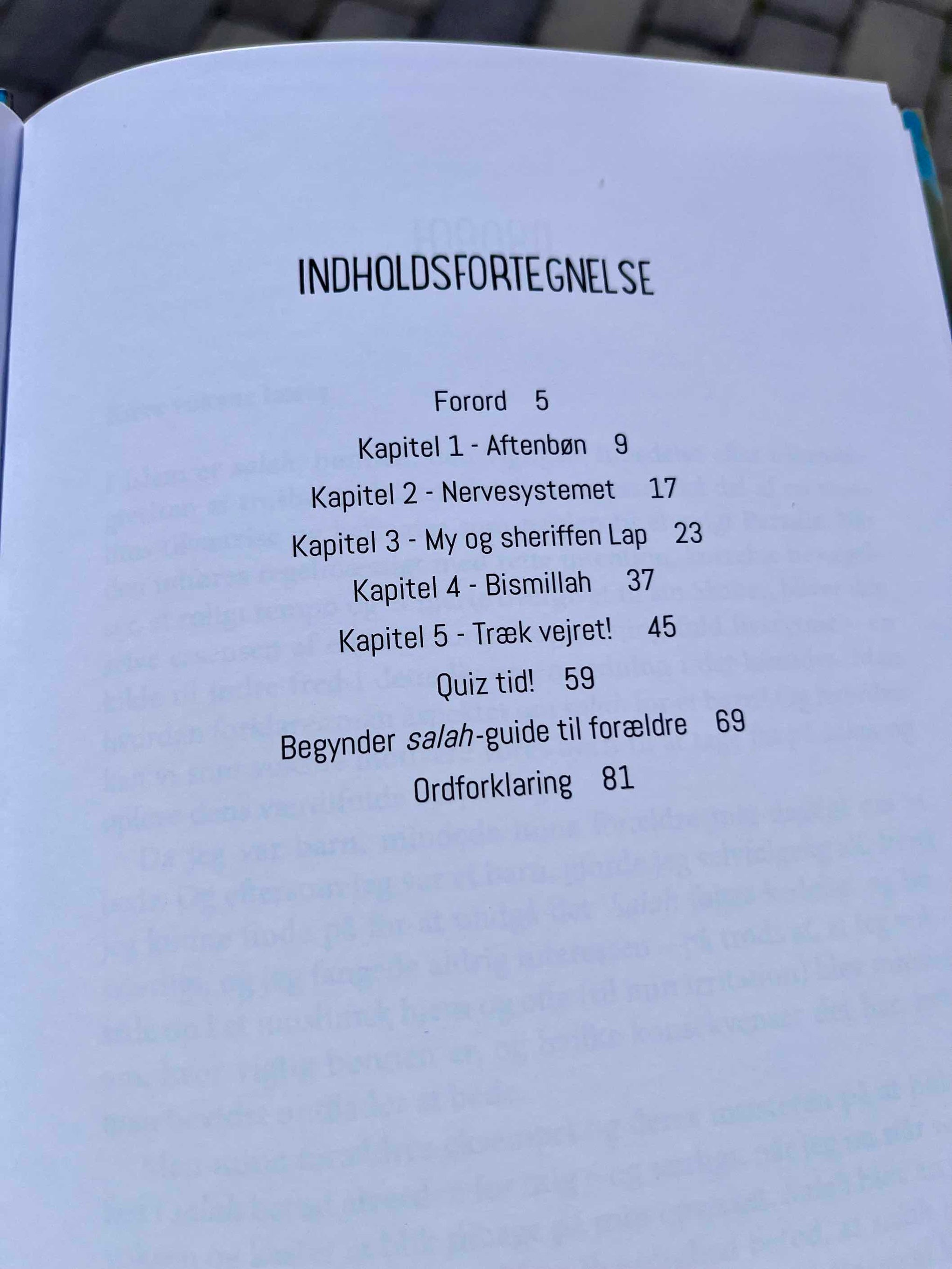 INDHOLDSFORTEGNELSE

Forord 5
Kapitel 1 - Aftenbøn 9
Kapitel 2 - Nervesystemet 17
Kapitel 3 - My og sheriffen Lap 23
Kapitel 4 - Bismillah 37
Kapitel 5 - Træk vejret! 45
Quiz tid! 59
Begynder salah-guide til forældre 69
Ordforklaring 81